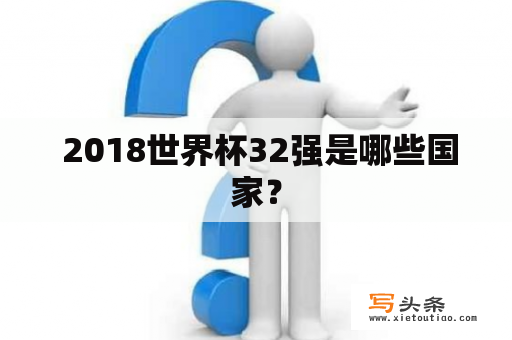 2018世界杯32强是哪些国家？

写头条
www.xietoutiao.com